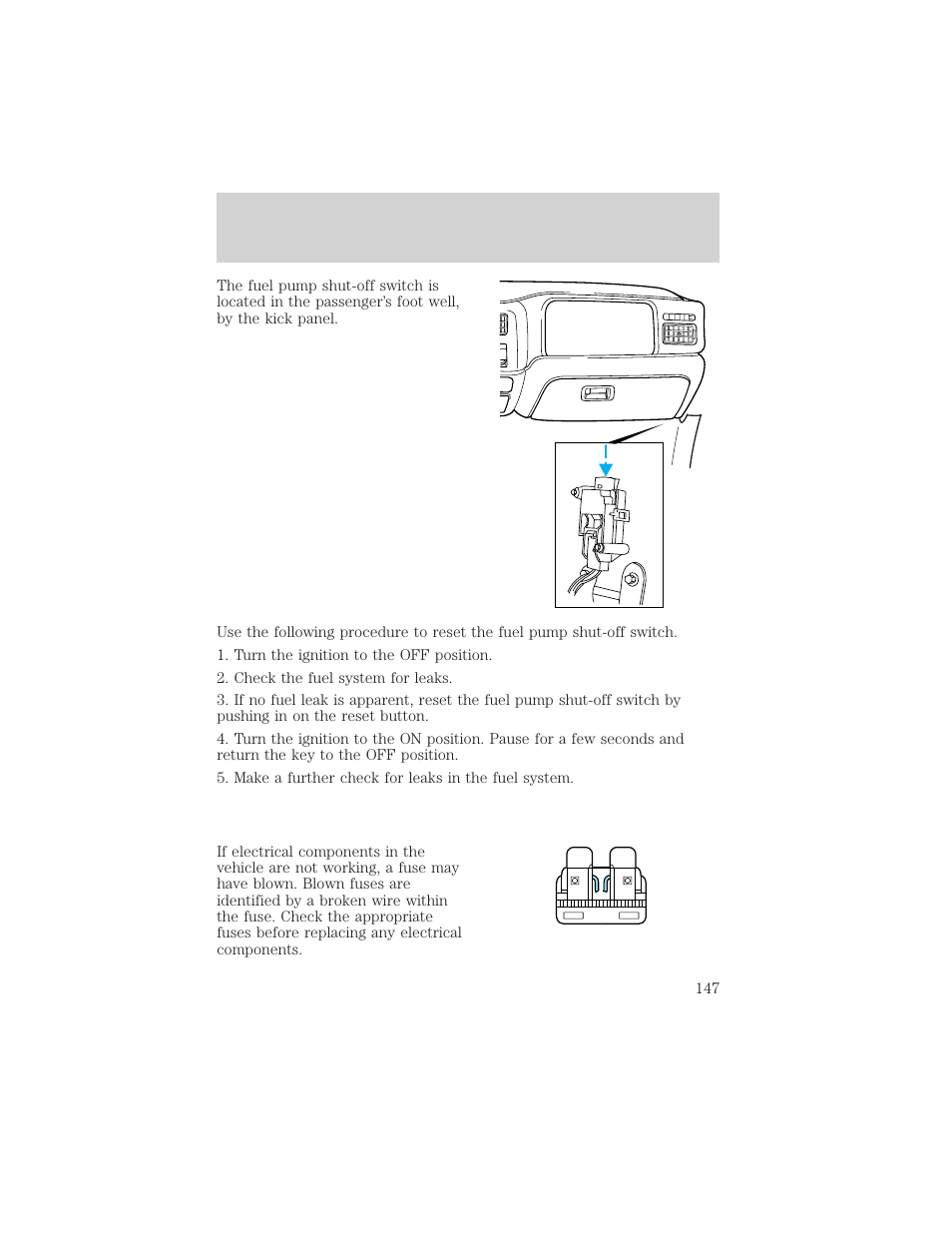 The fuel pump shut-off switch is located in the passenger's foot well, by the kick panel.

Use the following procedure to reset the fuel pump shut-off switch.

1. Turn the ignition to the OFF position.

2. Check the fuel system for leaks.

3. If no fuel leak is apparent, reset the fuel pump shut-off switch by pushing in on the reset button.

4. Turn the ignition to the ON position. Pause for a few seconds and return the key to the OFF position.

5. Make a further check for leaks in the fuel system.

If electrical components in the vehicle are not working, a fuse may have blown. Blown fuses are identified by a broken wire within the fuse. Check the appropriate fuses before replacing any electrical components.

147